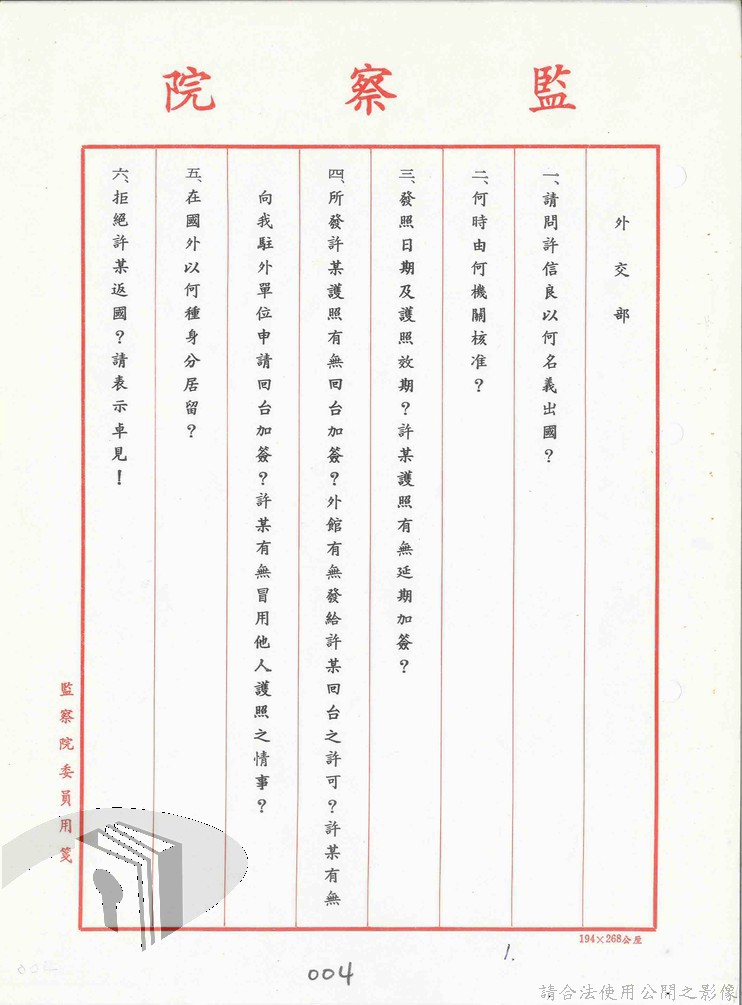 監察院

外交部

一、請問許信良以何名義出國？

二、何時由何機關核准？

三、發照日期及護照效期？許某護照有無延期加簽？

四、所發許某護照有無回台加簽？外館有無發給許某回台之許可？許某有無向我駐外單位申請回台加簽？許某有無冒用他人護照之情事？

五、在國外以何種身分居留？

六、拒絕許某返國？請表示卓見！

監察院委員用箋

194×268公厘

1.

004

請合法使用公開之影像